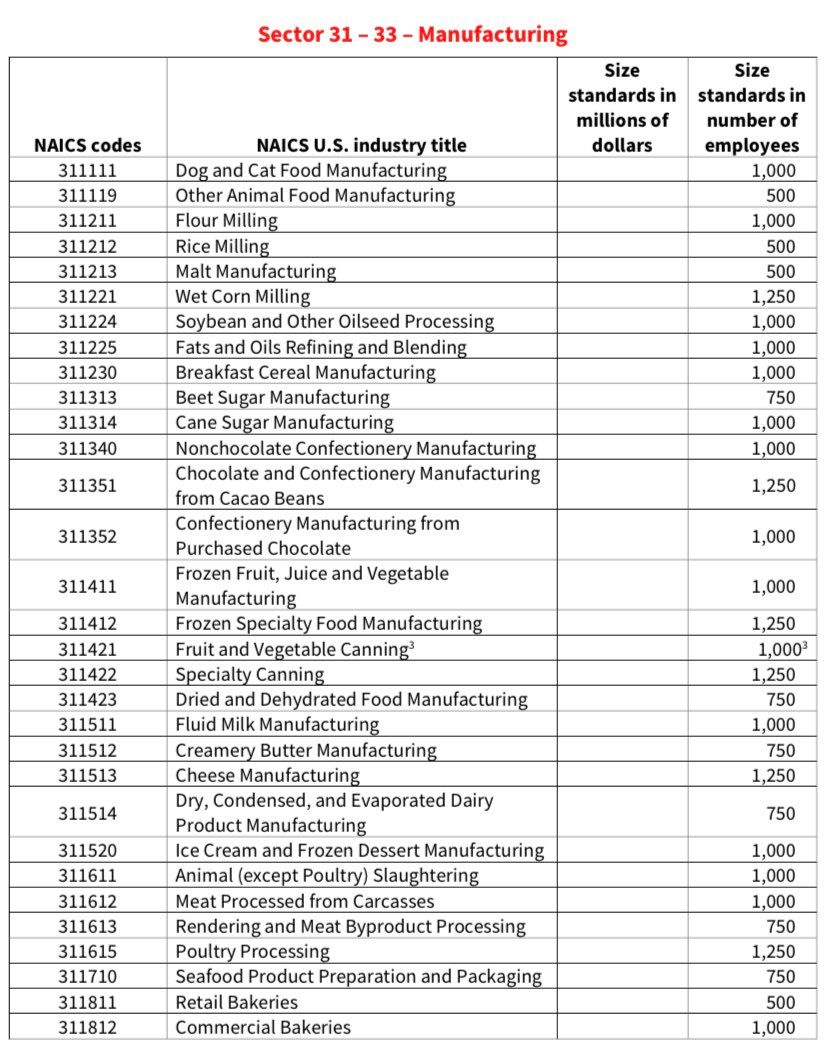 Sector 31 – 33 – Manufacturing

| NAICS codes | NAICS U.S. industry title | Size standards in millions of dollars | Size standards in number of employees |
|---|---|---|---|
| 311111 | Dog and Cat Food Manufacturing | | 1,000 |
| 311119 | Other Animal Food Manufacturing | | 500 |
| 311211 | Flour Milling | | 1,000 |
| 311212 | Rice Milling | | 500 |
| 311213 | Malt Manufacturing | | 500 |
| 311221 | Wet Corn Milling | | 1,250 |
| 311224 | Soybean and Other Oilseed Processing | | 1,000 |
| 311225 | Fats and Oils Refining and Blending | | 1,000 |
| 311230 | Breakfast Cereal Manufacturing | | 1,000 |
| 311313 | Beet Sugar Manufacturing | | 750 |
| 311314 | Cane Sugar Manufacturing | | 1,000 |
| 311340 | Nonchocolate Confectionery Manufacturing | | 1,000 |
| 311351 | Chocolate and Confectionery Manufacturing from Cacao Beans | | 1,250 |
| 311352 | Confectionery Manufacturing from Purchased Chocolate | | 1,000 |
| 311411 | Frozen Fruit, Juice and Vegetable Manufacturing | | 1,000 |
| 311412 | Frozen Specialty Food Manufacturing | | 1,250 |
| 311421 | Fruit and Vegetable Canning$^3$ | | 1,000$^3$ |
| 311422 | Specialty Canning | | 1,250 |
| 311423 | Dried and Dehydrated Food Manufacturing | | 750 |
| 311511 | Fluid Milk Manufacturing | | 1,000 |
| 311512 | Creamery Butter Manufacturing | | 750 |
| 311513 | Cheese Manufacturing | | 1,250 |
| 311514 | Dry, Condensed, and Evaporated Dairy Product Manufacturing | | 750 |
| 311520 | Ice Cream and Frozen Dessert Manufacturing | | 1,000 |
| 311611 | Animal (except Poultry) Slaughtering | | 1,000 |
| 311612 | Meat Processed from Carcasses | | 1,000 |
| 311613 | Rendering and Meat Byproduct Processing | | 750 |
| 311615 | Poultry Processing | | 1,250 |
| 311710 | Seafood Product Preparation and Packaging | | 750 |
| 311811 | Retail Bakeries | | 500 |
| 311812 | Commercial Bakeries | | 1,000 |